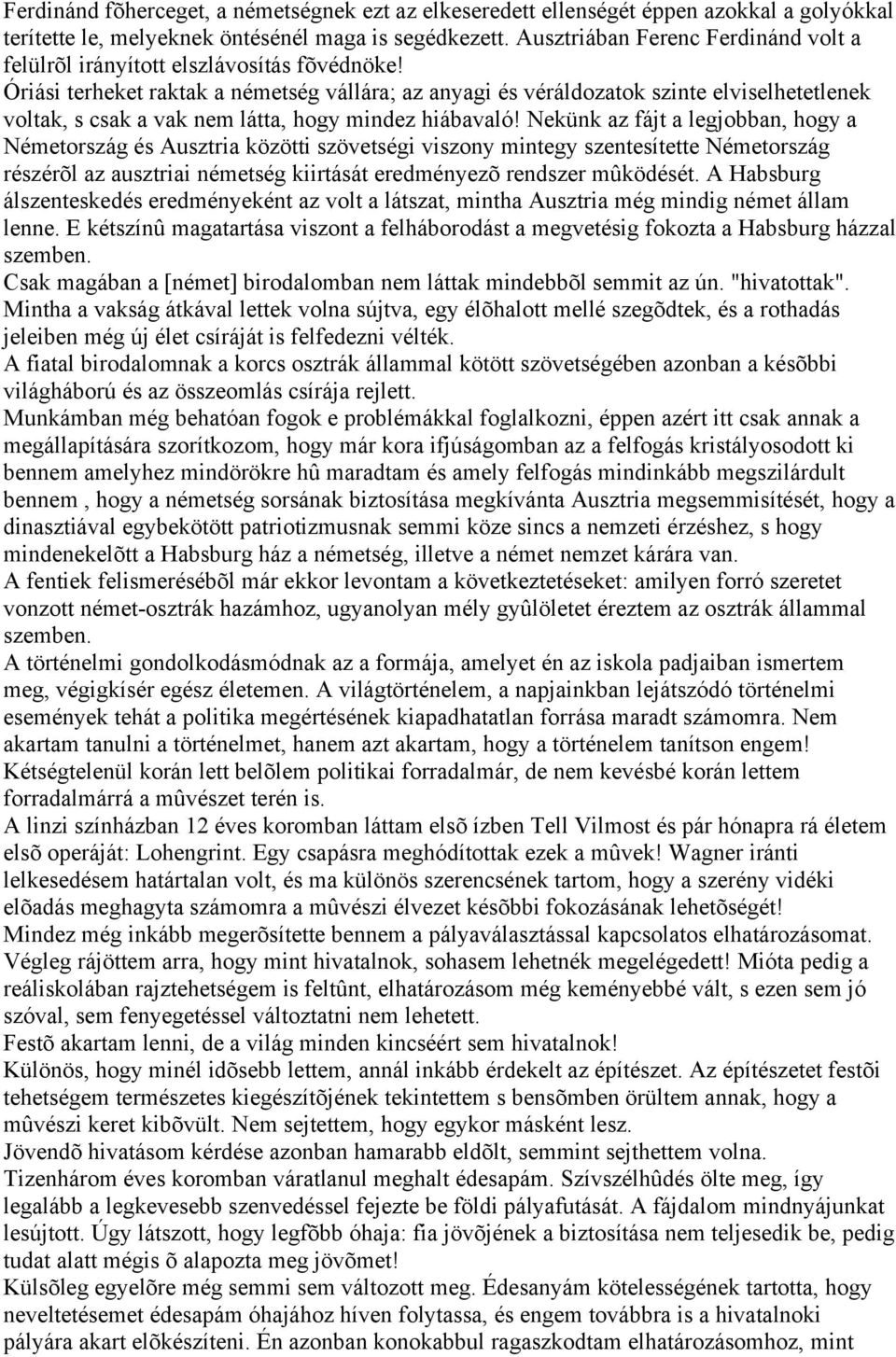 Ferdinánd fõherceget, a németségnek ezt az elkeseredett ellenségét éppen azokkal a golyókkal terítette le, melyeknek öntésénél maga is segédkezett. Ausztriában Ferenc Ferdinánd volt a felülrõl irányított elszlávosítás fõvédnöke!
Óriási terheket raktak a németség vállára; az anyagi és véráldozatok szinte elviselhetetlenek voltak, s csak a vak nem látta, hogy mindez hiábavaló! Nekünk az fájt a legjobban, hogy a Németország és Ausztria közötti szövetségi viszony mintegy szentesítette Németország részérõl az ausztriai németség kiirtását eredményezõ rendszer mûködését. A Habsburg álszenteskedés eredményeként az volt a látszat, mintha Ausztria még mindig német állam lenne. E kétszínû magatartása viszont a felháborodást a megvetésig fokozta a Habsburg házzal szemben.
Csak magában a [német] birodalomban nem láttak mindebbõl semmit az ún. "hivatottak". Mintha a vakság átkával lettek volna sújtva, egy élõhalott mellé szegõdtek, és a rothadás jeleiben még új élet csíráját is felfedezni vélték.
A fiatal birodalomnak a korcs osztrák állammal kötött szövetségében azonban a késõbbi világháború és az összeomlás csírája rejlett.
Munkámban még behatóan fogok e problémákkal foglalkozni, éppen azért itt csak annak a megállapítására szorítkozom, hogy már kora ifjúságomban az a felfogás kristályosodott ki bennem amelyhez mindörökre hû maradtam és amely felfogás mindinkább megszilárdult bennem , hogy a németség sorsának biztosítása megkívánta Ausztria megsemmisítését, hogy a dinasztiával egybekötött patriotizmusnak semmi köze sincs a nemzeti érzéshez, s hogy mindenekelõtt a Habsburg ház a németség, illetve a német nemzet kárára van.
A fentiek felismerésébõl már ekkor levontam a következtetéseket: amilyen forró szeretet vonzott német-osztrák hazámhoz, ugyanolyan mély gyûlöletet éreztem az osztrák állammal szemben.
A történelmi gondolkodásmódnak az a formája, amelyet én az iskola padjaiban ismertem meg, végigkísér egész életemen. A világtörténelem, a napjainkban lejátszódó történelmi események tehát a politika megértésének kiapadhatatlan forrása maradt számomra. Nem akartam tanulni a történelmet, hanem azt akartam, hogy a történelem tanítson engem!
Kétségtelenül korán lett belõlem politikai forradalmár, de nem kevésbé korán lettem forradalmárrá a mûvészet terén is.
A linzi színházban 12 éves koromban láttam elsõ ízben Tell Vilmost és pár hónapra rá életem elsõ operáját: Lohengrint. Egy csapásra meghódítottak ezek a mûvek! Wagner iránti lelkesedésem határtalan volt, és ma különös szerencsének tartom, hogy a szerény vidéki elõadás meghagyta számomra a mûvészi élvezet késõbbi fokozásának lehetõségét!
Mindez még inkább megerõsítette bennem a pályaválasztással kapcsolatos elhatározásomat. Végleg rájöttem arra, hogy mint hivatalnok, sohasem lehetnék megelégedett! Mióta pedig a reáliskolában rajztehetségem is feltûnt, elhatározásom még keményebbé vált, s ezen sem jó szóval, sem fenyegetéssel változtatni nem lehetett.
Festõ akartam lenni, de a világ minden kincséért sem hivatalnok!
Különös, hogy minél idõsebb lettem, annál inkább érdekelt az építészet. Az építészetet festõi tehetségem természetes kiegészítõjének tekintettem s bensõmben örültem annak, hogy a mûvészi keret kibõvült. Nem sejtettem, hogy egykor másként lesz.
Jövendõ hivatásom kérdése azonban hamarabb eldõlt, semmint sejthettem volna.
Tizenhárom éves koromban váratlanul meghalt édesapám. Szívszélhûdés ölte meg, így legalább a legkevesebb szenvedéssel fejezte be földi pályafutását. A fájdalom mindnyájunkat lesújtott. Úgy látszott, hogy legfõbb óhaja: fia jövõjének a biztosítása nem teljesedik be, pedig tudat alatt mégis õ alapozta meg jövõmet!
Külsõleg egyelõre még semmi sem változott meg. Édesanyám kötelességének tartotta, hogy neveltetésemet édesapám óhajához híven folytassa, és engem továbbra is a hivatalnoki pályára akart elõkészíteni. Én azonban konokabbul ragaszkodtam elhatározásomhoz, mint